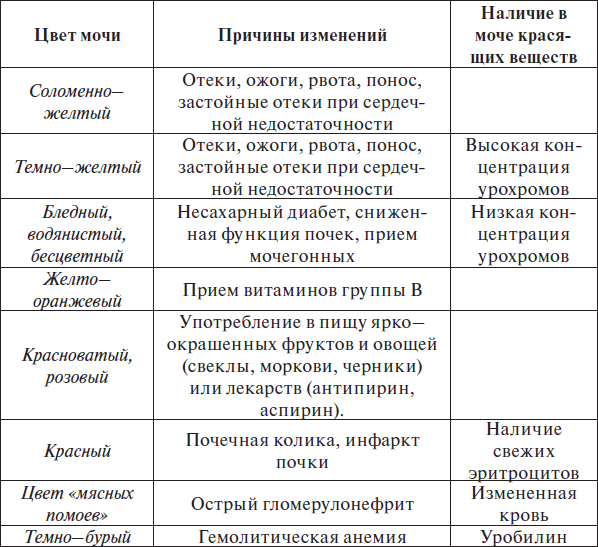 | Цвет мочи | Причины изменений | Наличие в моче красящих веществ |
|---|---|---|
| Соломенно–желтый | Отеки, ожоги, рвота, понос, застойные отеки при сердечной недостаточности | |
| Темно–желтый | Отеки, ожоги, рвота, понос, застойные отеки при сердечной недостаточности | Высокая концентрация урохромов |
| Бледный, водянистый, бесцветный | Несахарный диабет, сниженная функция почек, прием мочегонных | Низкая концентрация урохромов |
| Желто–оранжевый | Прием витаминов группы В | |
| Красноватый, розовый | Употребление в пищу ярко–окрашенных фруктов и овощей (свеклы, моркови, черники) или лекарств (антипирин, аспирин). | |
| Красный | Почечная колика, инфаркт почки | Наличие свежих эритроцитов |
| Цвет «мясных помоев» | Острый гломерулонефрит | Измененная кровь |
| Темно–бурый | Гемолитическая анемия | Уробилин |